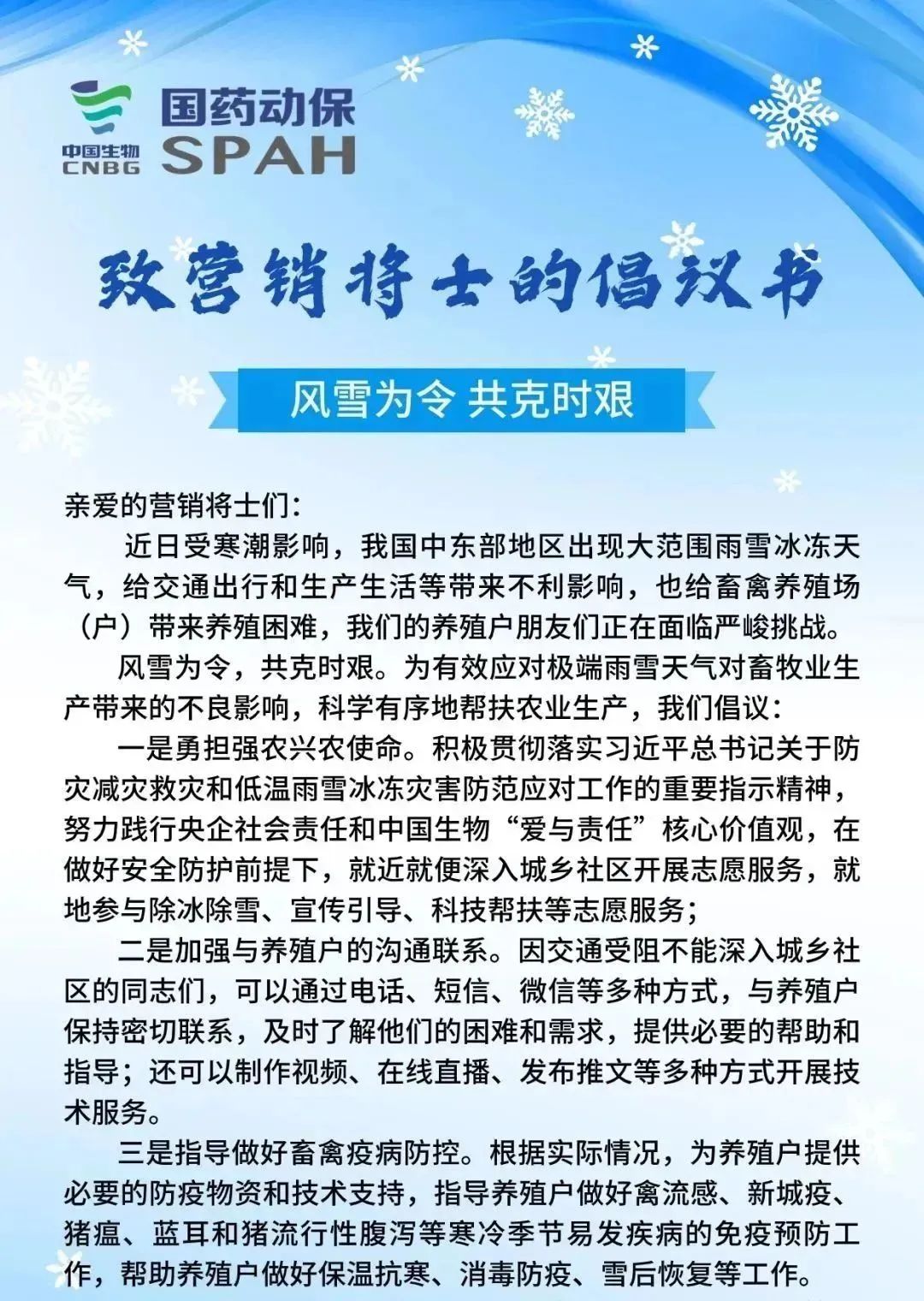 中国生物
CNBG

国药动保
SPAH

致营销将士的倡议书

风雪为令 共克时艰

亲爱的营销将士们：

近日受寒潮影响，我国中东部地区出现大范围雨雪冰冻天气，给交通出行和生产生活等带来不利影响，也给畜禽养殖场（户）带来养殖困难，我们的养殖户朋友们正在面临严峻挑战。

风雪为令，共克时艰。为有效应对极端雨雪天气对畜牧业生产带来的不良影响，科学有序地帮扶农业生产，我们倡议：

一是勇担强农兴农使命。积极贯彻落实习近平总书记关于防灾减灾救灾和低温雨雪冰冻灾害防范应对工作的重要指示精神，努力践行央企社会责任和中国生物“爱与责任”核心价值观，在做好安全防护前提下，就近就便深入城乡社区开展志愿服务，就地参与除冰除雪、宣传引导、科技帮扶等志愿服务；

二是加强与养殖户的沟通联系。因交通受阻不能深入城乡社区的同志们，可以通过电话、短信、微信等多种方式，与养殖户保持密切联系，及时了解他们的困难和需求，提供必要的帮助和指导；还可以制作视频、在线直播、发布推文等多种方式开展技术服务。

三是指导做好畜禽疫病防控。根据实际情况，为养殖户提供必要的防疫物资和技术支持，指导养殖户做好禽流感、新城疫、猪瘟、蓝耳和猪流行性腹泻等寒冷季节易发疾病的免疫预防工作，帮助养殖户做好保温抗寒、消毒防疫、雪后恢复等工作。